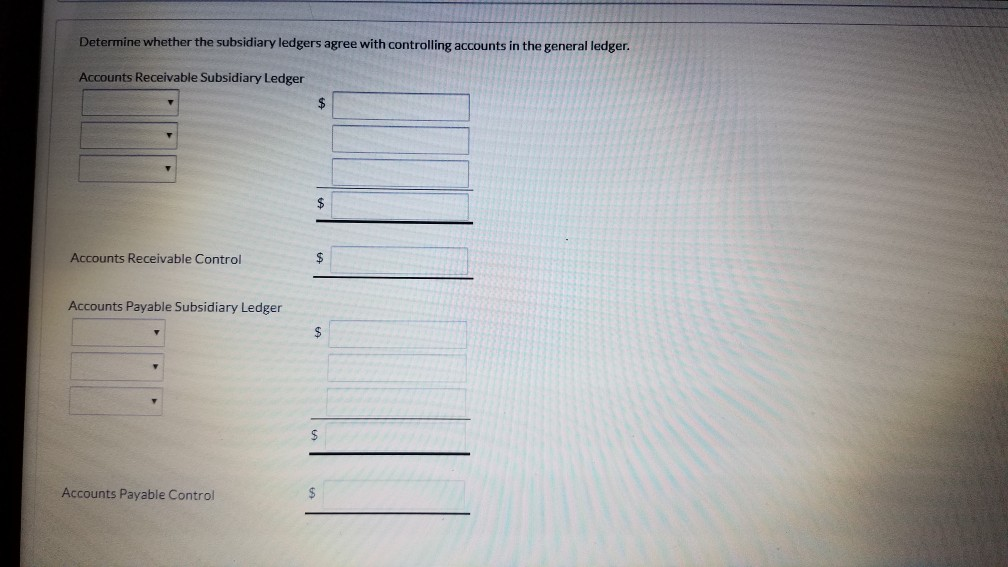 Determine whether the subsidiary ledgers agree with controlling accounts in the general ledger.

Accounts Receivable Subsidiary Ledger

$

$

Accounts Receivable Control $

Accounts Payable Subsidiary Ledger

$

$

Accounts Payable Control $